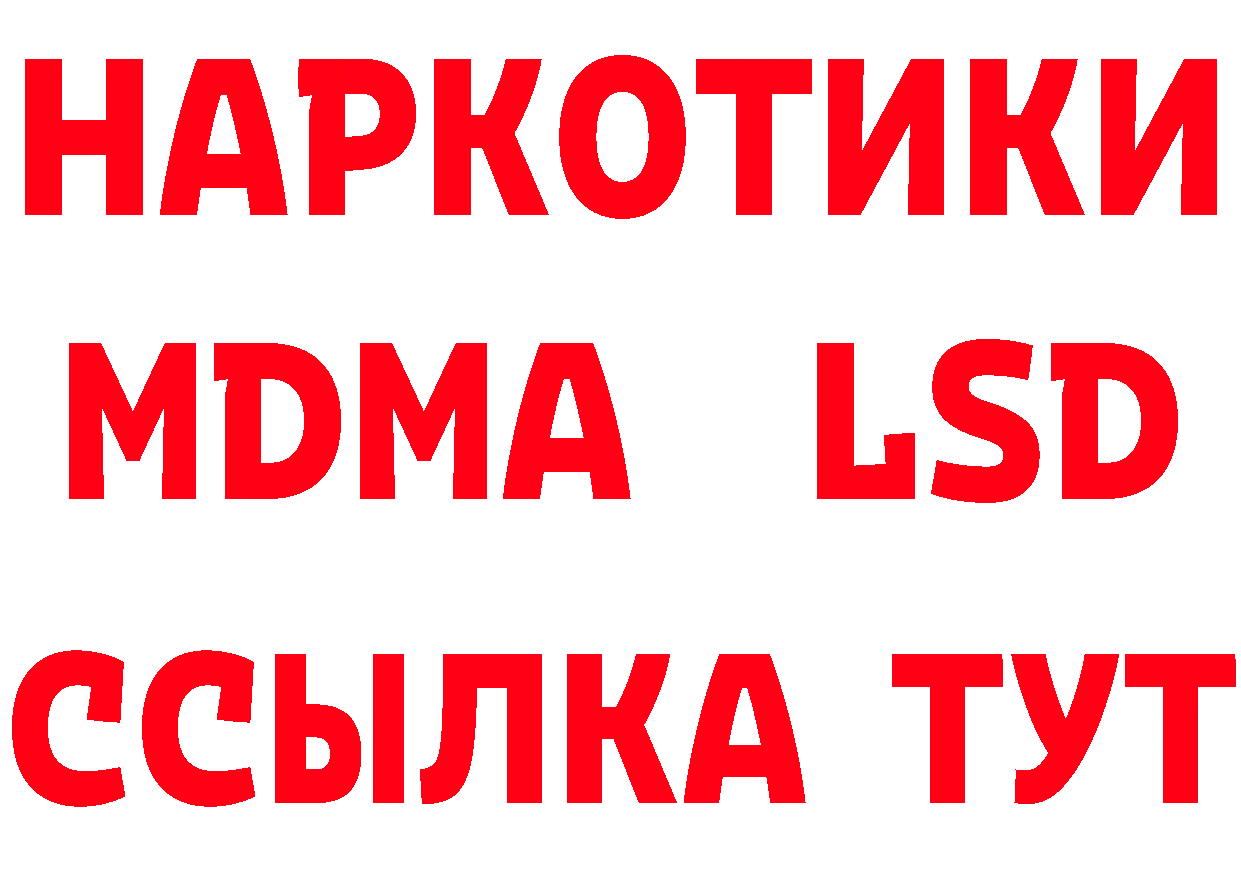 НАРКОТИКИ
MDMA LSD
ССЫЛКА ТУТ